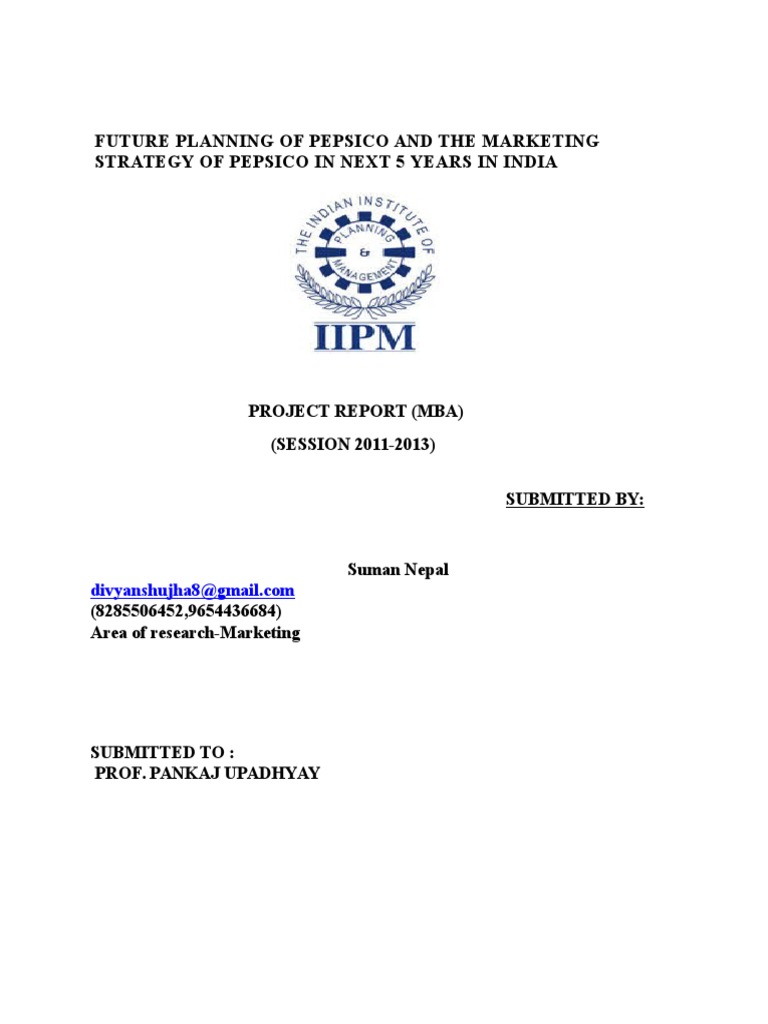 FUTURE PLANNING OF PEPSICO AND THE MARKETING STRATEGY OF PEPSICO IN NEXT 5 YEARS IN INDIA

THE INDIAN INSTITUTE OF PLANNING & MANAGEMENT

IIPM

PROJECT REPORT (MBA)

(SESSION 2011-2013)

SUBMITTED BY:

Suman Nepal

divyanshujha8@gmail.com
(8285506452,9654436684)
Area of research-Marketing

SUBMITTED TO :
PROF. PANKAJ UPADHYAY